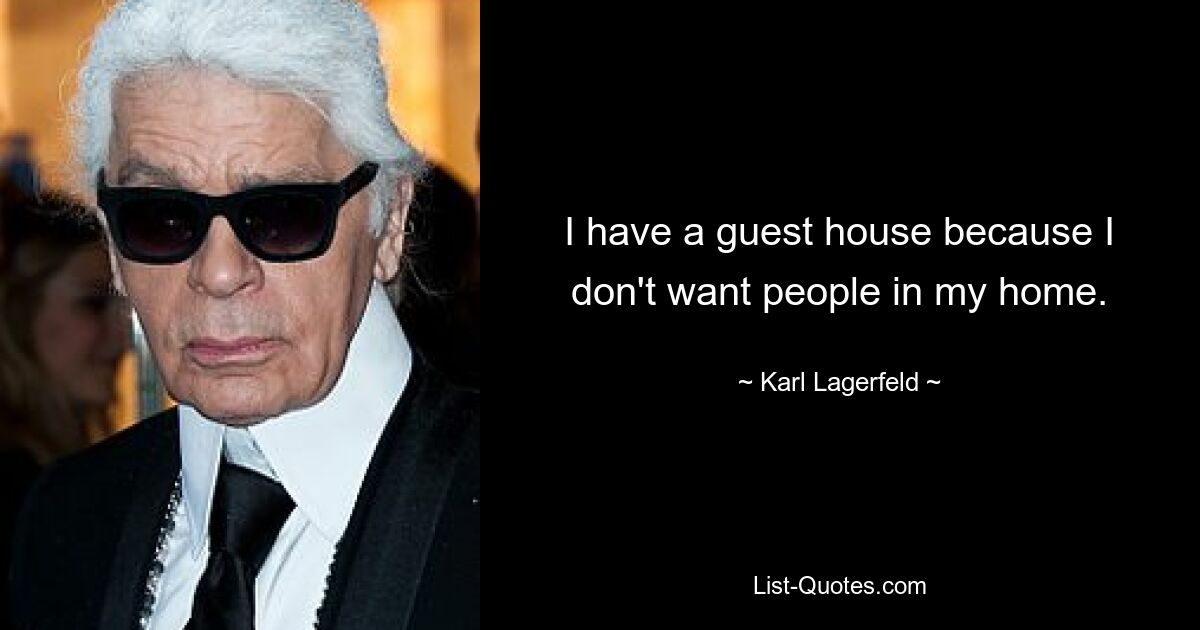 I have a guest house because I don't want people in my home.

~ Karl Lagerfeld ~

List-Quotes.com